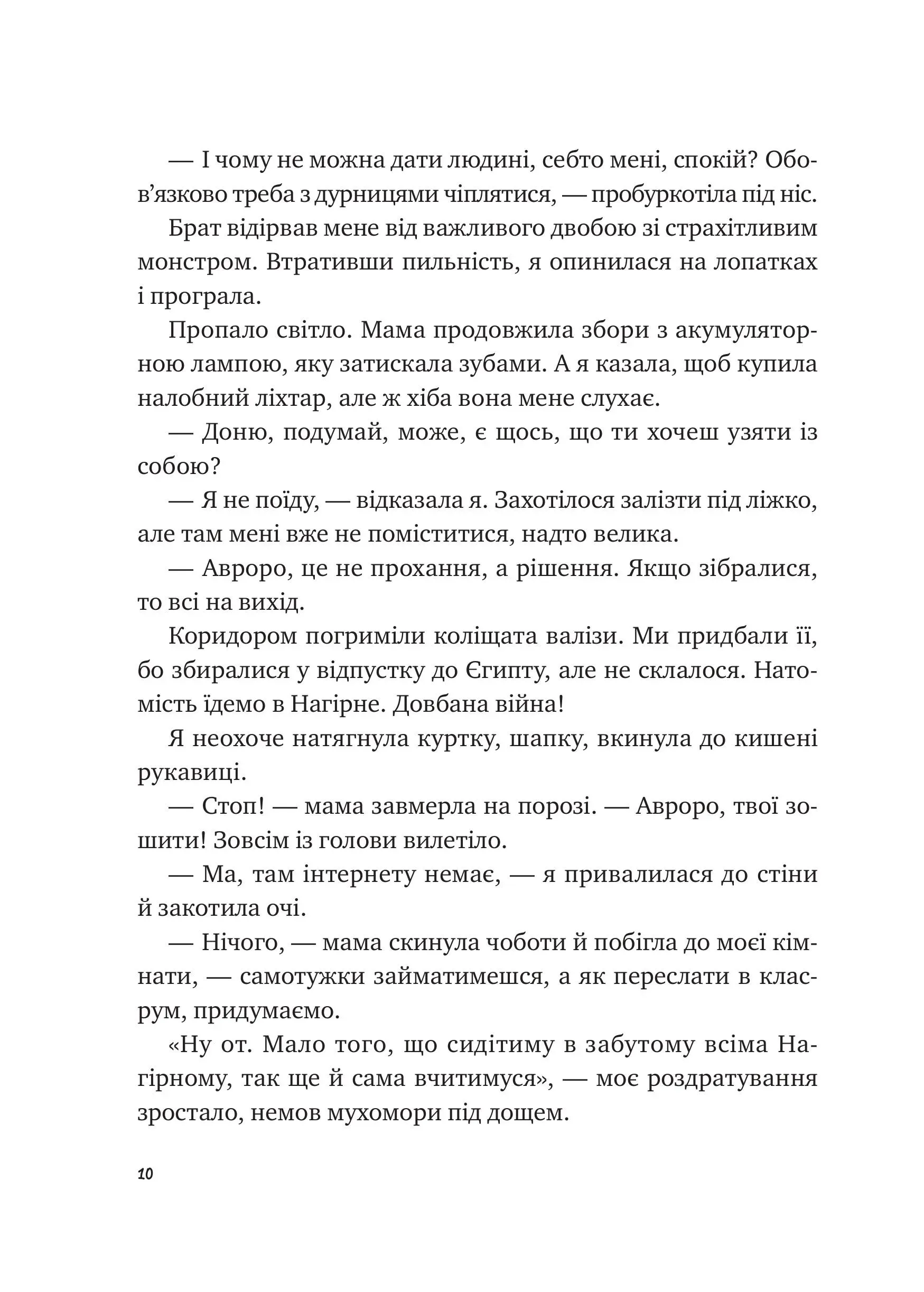 — І чому не можна дати людині, себто мені, спокій? Обов’язково треба з дурницями чіплятися, — пробуркотіла під ніс.

Брат відірвав мене від важливого двобою зі страхітливим монстром. Втративши пильність, я опинилася на лопатках і програла.

Пропало світло. Мама продовжила збори з акумуляторною лампою, яку затискала зубами. А я казала, щоб купила налобний ліхтар, але ж хіба вона мене слухає.

— Доню, подумай, може, є щось, що ти хочеш узяти із собою?

— Я не поїду, — відказала я. Захотілося залізти під ліжко, але там мені вже не поміститися, надто велика.

— Авроро, це не прохання, а рішення. Якщо зібралися, то всі на вихід.

Коридором погриміли коліщата валізи. Ми придбали її, бо збиралися у відпустку до Єгипту, але не склалося. Натомість їдемо в Нагірне. Довбана війна!

Я неохоче натягнула куртку, шапку, вкинула до кишені рукавиці.

— Стоп! — мама завмерла на порозі. — Авроро, твої зошити! Зовсім із голови вилетіло.

— Ма, там інтернету немає, — я привалилася до стіни й закотила очі.

— Нічого, — мама скинула чоботи й побігла до моєї кімнати, — самотужки займатимешся, а як переслати в класрум, придумаємо.

«Ну от. Мало того, що сидітиму в забутому всіма Нагірному, так ще й сама вчитимуся», — моє роздратування зростало, немов мухомори під дощем.

10